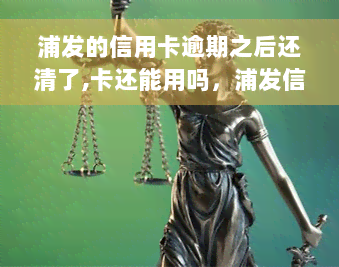 浦发的信用卡逾期之后还清了,卡还能用吗，浦发信